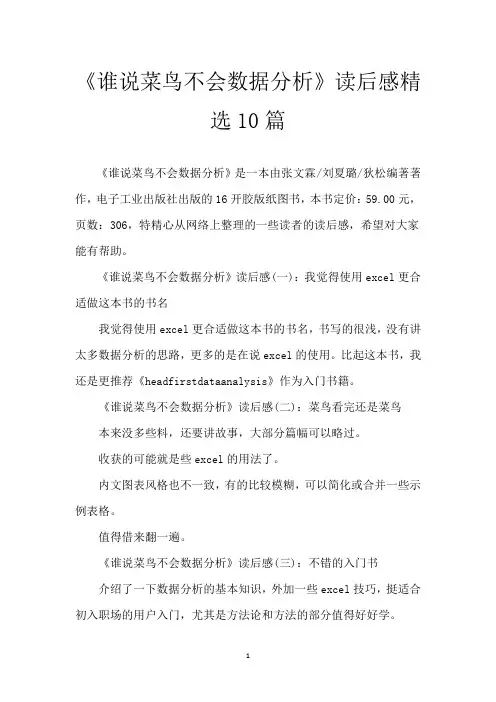 《谁说菜鸟不会数据分析》读后感精选10篇

《谁说菜鸟不会数据分析》是一本由张文霖/刘夏璐/狄松编著著作，电子工业出版社出版的16开胶版纸图书，本书定价：59.00元，页数：306，特精心从网络上整理的一些读者的读后感，希望对大家能有帮助。

《谁说菜鸟不会数据分析》读后感(一)：我觉得使用excel更合适做这本书的书名

我觉得使用excel更合适做这本书的书名，书写的很浅，没有讲太多数据分析的思路，更多的是在说excel的使用。比起这本书，我还是更推荐《headfirstdataanalysis》作为入门书籍。

《谁说菜鸟不会数据分析》读后感(二)：菜鸟看完还是菜鸟

本来没多些料，还要讲故事，大部分篇幅可以略过。

收获的可能就是些excel的用法了。

内文图表风格也不一致，有的比较模糊，可以简化或合并一些示例表格。

值得借来翻一遍。

《谁说菜鸟不会数据分析》读后感(三)：不错的入门书

介绍了一下数据分析的基本知识，外加一些excel技巧，挺适合初入职场的用户入门，尤其是方法论和方法的部分值得好好学。

1